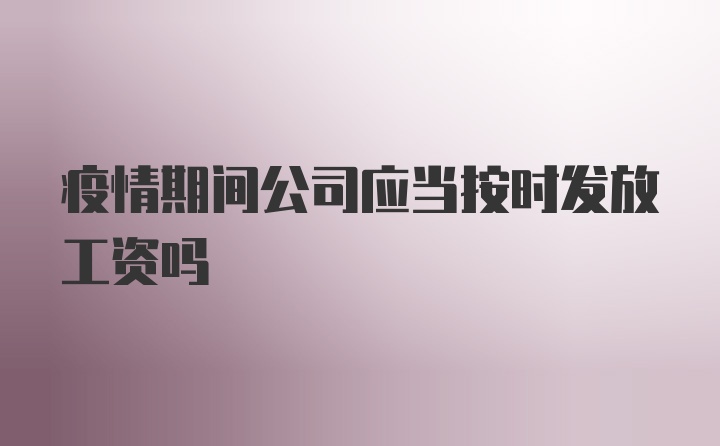 疫情期间公司应当按时发放工资吗